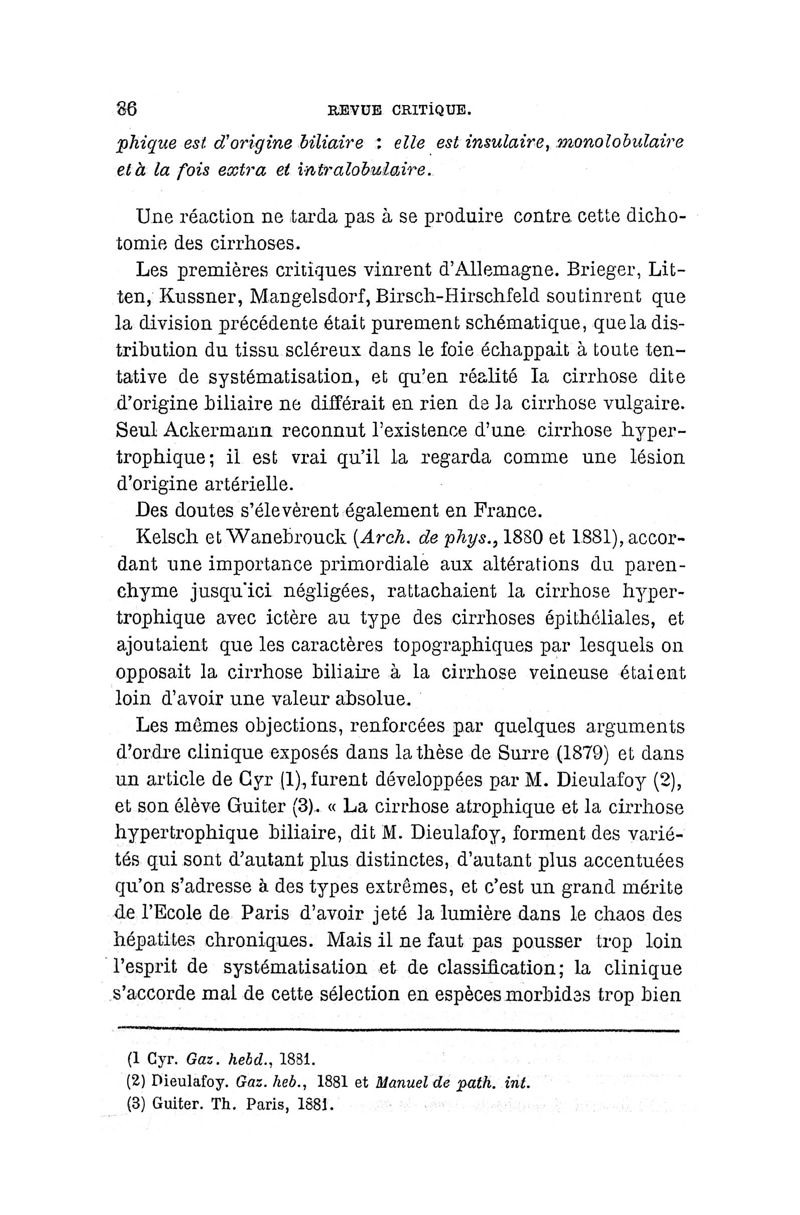 86 REVUE CRITIQUE.

phique est d'origine biliaire : elle est insulaire, monolobulaire et à la fois extra et intralobulaire.

Une réaction ne tarda pas à se produire contre cette dichotomie des cirrhoses.

Les premières critiques vinrent d'Allemagne. Brieger, Litten, Kussner, Mangelsdorf, Birsch-Hirschfeld soutinrent que la division précédente était purement schématique, que la distribution du tissu scléreux dans le foie échappait à toute tentative de systématisation, et qu'en réalité la cirrhose dite d'origine biliaire ne différait en rien de la cirrhose vulgaire. Seul Ackermann reconnut l'existence d'une cirrhose hypertrophique; il est vrai qu'il la regarda comme une lésion d'origine artérielle.

Des doutes s'élevèrent également en France.

Kelsch et Wanebrouck (Arch. de phys., 1880 et 1881), accordant une importance primordiale aux altérations du parenchyme jusqu'ici négligées, rattachaient la cirrhose hypertrophique avec ictère au type des cirrhoses épithéliales, et ajoutaient que les caractères topographiques par lesquels on opposait la cirrhose biliaire à la cirrhose veineuse étaient loin d'avoir une valeur absolue.

Les mêmes objections, renforcées par quelques arguments d'ordre clinique exposés dans la thèse de Surre (1879) et dans un article de Cyr (1), furent développées par M. Dieulafoy (2), et son élève Guiter (3). « La cirrhose atrophique et la cirrhose hypertrophique biliaire, dit M. Dieulafoy, forment des variétés qui sont d'autant plus distinctes, d'autant plus accentuées qu'on s'adresse à des types extrêmes, et c'est un grand mérite de l'Ecole de Paris d'avoir jeté la lumière dans le chaos des hépatites chroniques. Mais il ne faut pas pousser trop loin l'esprit de systématisation et de classification; la clinique s'accorde mal de cette sélection en espèces morbides trop bien

(1 Cyr. Gaz. hebd., 1881.
(2) Dieulafoy. Gaz. heb., 1881 et Manuel de path. int.
(3) Guiter. Th. Paris, 1881.